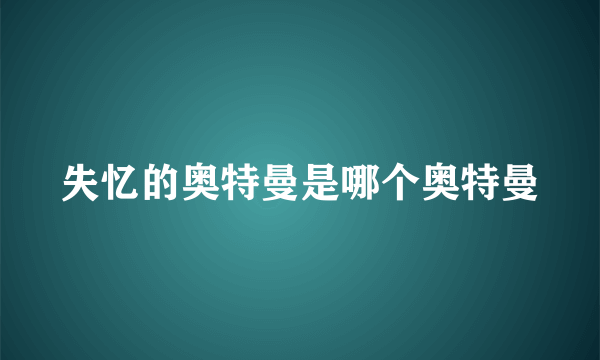 失忆的奥特曼是哪个奥特曼